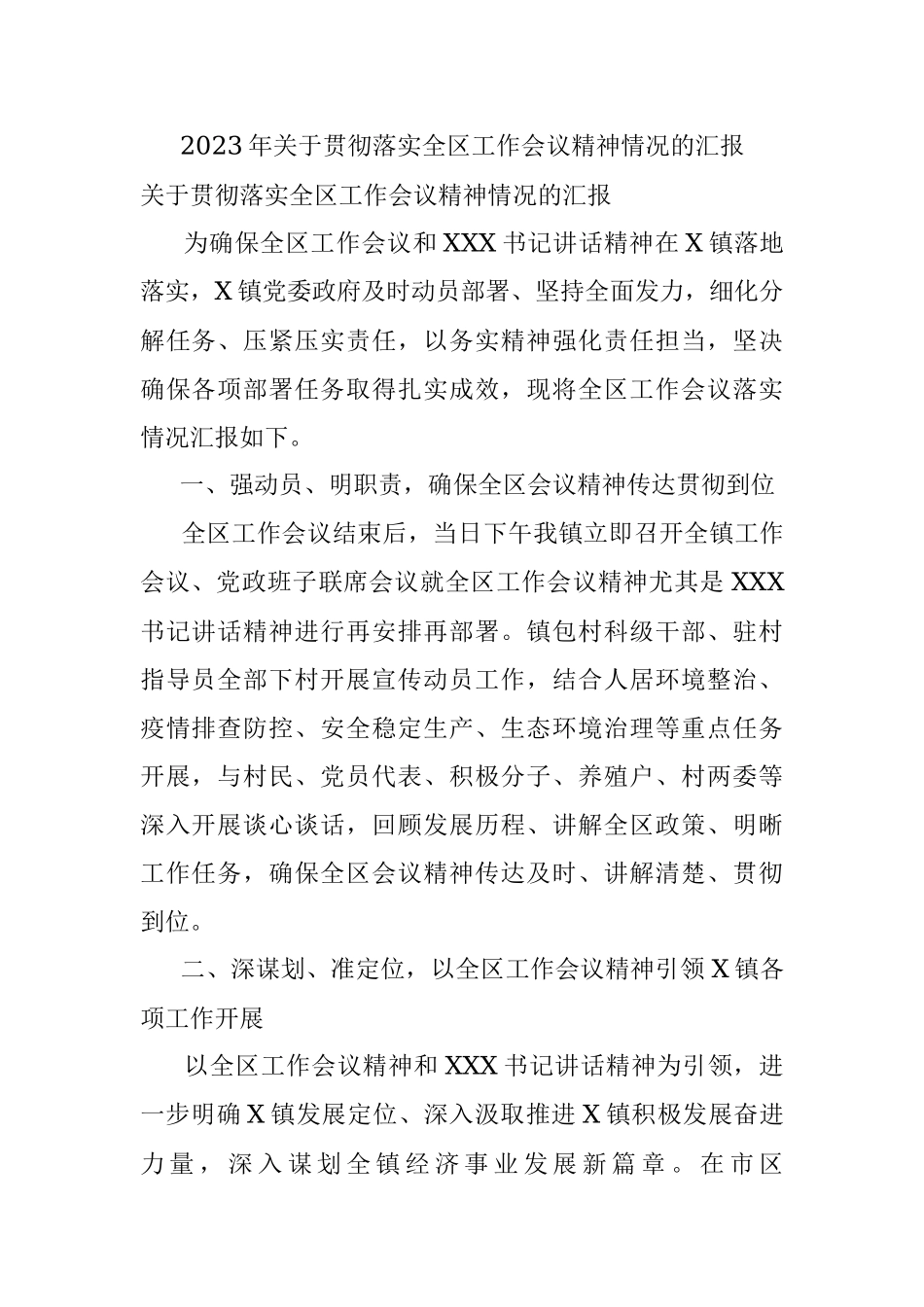 2023年关于贯彻落实全区工作会议精神情况的汇报

关于贯彻落实全区工作会议精神情况的汇报

为确保全区工作会议和XXX书记讲话精神在X镇落地落实，X镇党委政府及时动员部署、坚持全面发力，细化分解任务、压紧压实责任，以务实精神强化责任担当，坚决确保各项部署任务取得扎实成效，现将全区工作会议落实情况汇报如下。

一、强动员、明职责，确保全区会议精神传达贯彻到位

全区工作会议结束后，当日下午我镇立即召开全镇工作会议、党政班子联席会议就全区工作会议精神尤其是XXX书记讲话精神进行再安排再部署。镇包村科级干部、驻村指导员全部下村开展宣传动员工作，结合人居环境整治、疫情排查防控、安全稳定生产、生态环境治理等重点任务开展，与村民、党员代表、积极分子、养殖户、村两委等深入开展谈心谈话，回顾发展历程、讲解全区政策、明晰工作任务，确保全区会议精神传达及时、讲解清楚、贯彻到位。

二、深谋划、准定位，以全区工作会议精神引领X镇各项工作开展

以全区工作会议精神和XXX书记讲话精神为引领，进一步明确X镇发展定位、深入汲取推进X镇积极发展奋进力量，深入谋划全镇经济事业发展新篇章。在市区